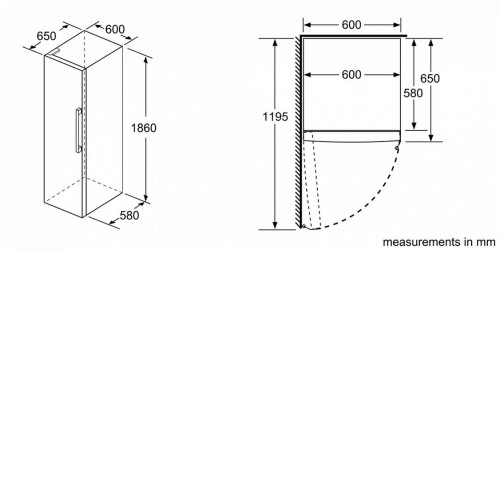 650
600
1860
580

600
600
1195
580
650

measurements in mm